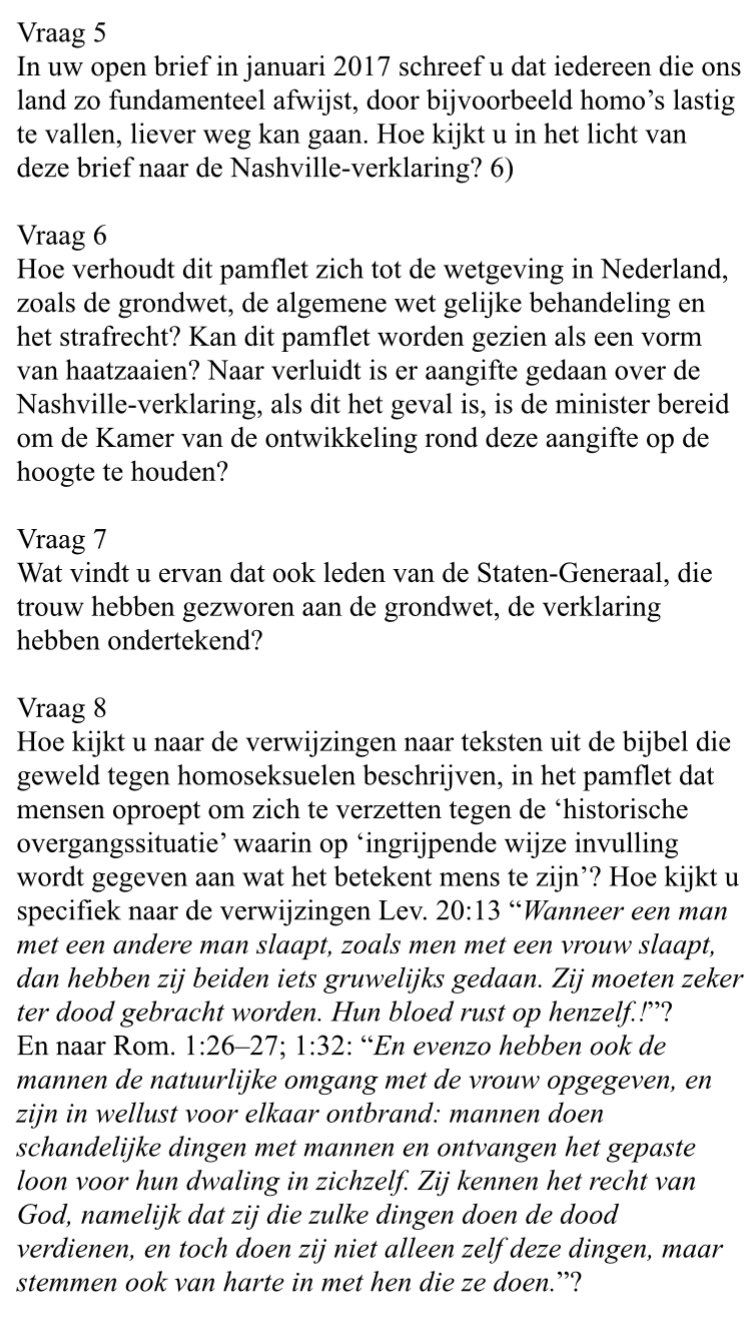 Vraag 5
In uw open brief in januari 2017 schreef u dat iedereen die ons land zo fundamenteel afwijst, door bijvoorbeeld homo's lastig te vallen, liever weg kan gaan. Hoe kijkt u in het licht van deze brief naar de Nashville-verklaring? 6)

Vraag 6
Hoe verhoudt dit pamflet zich tot de wetgeving in Nederland, zoals de grondwet, de algemene wet gelijke behandeling en het strafrecht? Kan dit pamflet worden gezien als een vorm van haatzaaien? Naar verluidt is er aangifte gedaan over de Nashville-verklaring, als dit het geval is, is de minister bereid om de Kamer van de ontwikkeling rond deze aangifte op de hoogte te houden?

Vraag 7
Wat vindt u ervan dat ook leden van de Staten-Generaal, die trouw hebben gezworen aan de grondwet, de verklaring hebben ondertekend?

Vraag 8
Hoe kijkt u naar de verwijzingen naar teksten uit de bijbel die geweld tegen homoseksuelen beschrijven, in het pamflet dat mensen oproept om zich te verzetten tegen de 'historische overgangssituatie' waarin op 'ingrijpende wijze invulling wordt gegeven aan wat het betekent mens te zijn'? Hoe kijkt u specifiek naar de verwijzingen Lev. 20:13 "Wanneer een man met een andere man slaapt, zoals men met een vrouw slaapt, dan hebben zij beiden iets gruwelijks gedaan. Zij moeten zeker ter dood gebracht worden. Hun bloed rust op henzelf.!"?
En naar Rom. 1:26–27; 1:32: "En evenzo hebben ook de mannen de natuurlijke omgang met de vrouw opgegeven, en zijn in wellust voor elkaar ontbrand: mannen doen schandelijke dingen met mannen en ontvangen het gepaste loon voor hun dwaling in zichzelf. Zij kennen het recht van God, namelijk dat zij die zulke dingen doen de dood verdienen, en toch doen zij niet alleen zelf deze dingen, maar stemmen ook van harte in met hen die ze doen."?